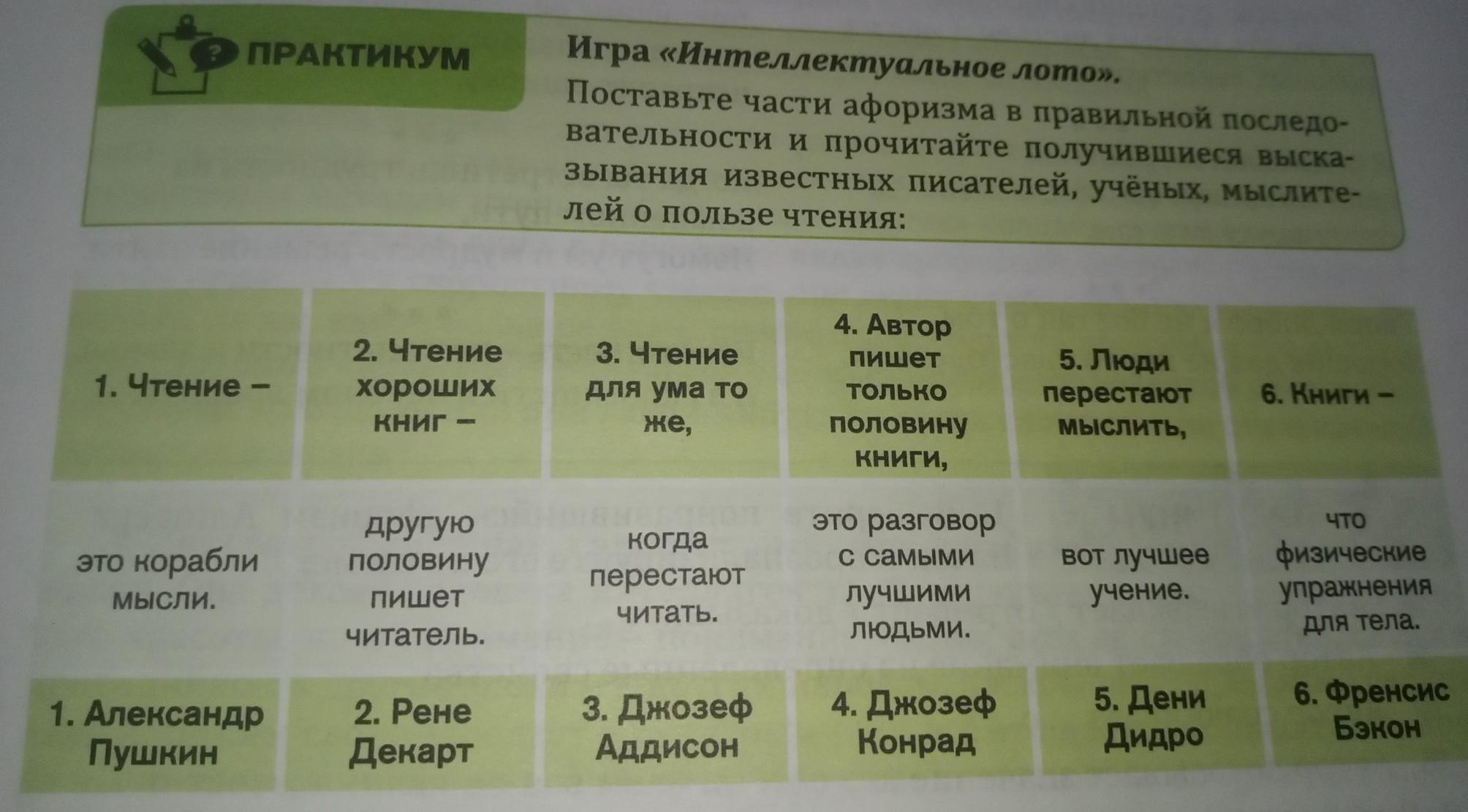 ПРАКТИКУМ

Игра «Интеллектуальное лото».

Поставьте части афоризма в правильной последовательности и прочитайте получившиеся высказывания известных писателей, учёных, мыслителей о пользе чтения:

| 1. Чтение – | 2. Чтение хороших книг – | 3. Чтение для ума то же, | 4. Автор пишет только половину книги, | 5. Люди перестают мыслить, | 6. Книги – |
|---|---|---|---|---|---|
| это корабли мысли. | другую половину пишет читатель. | когда перестают читать. | это разговор с самыми лучшими людьми. | вот лучшее учение. | что физические упражнения для тела. |
| 1. Александр Пушкин | 2. Рене Декарт | 3. Джозеф Аддисон | 4. Джозеф Конрад | 5. Дени Дидро | 6. Френсис Бэкон |